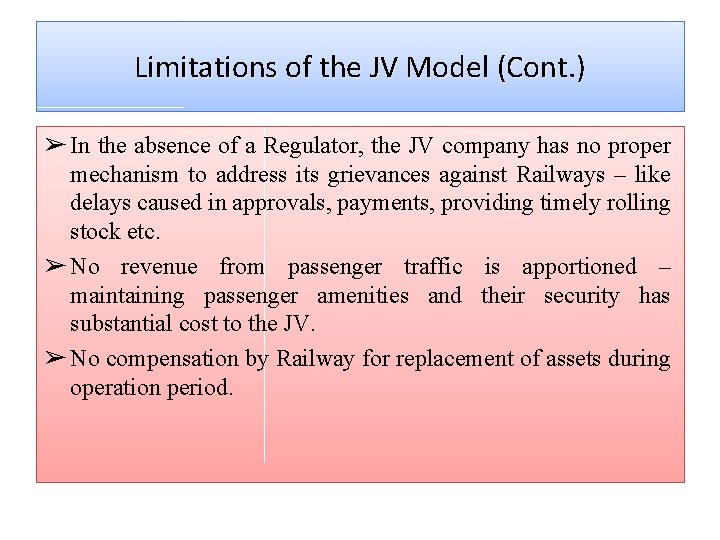 Limitations of the JV Model (Cont.)

➢ In the absence of a Regulator, the JV company has no proper mechanism to address its grievances against Railways – like delays caused in approvals, payments, providing timely rolling stock etc.

➢ No revenue from passenger traffic is apportioned – maintaining passenger amenities and their security has substantial cost to the JV.

➢ No compensation by Railway for replacement of assets during operation period.